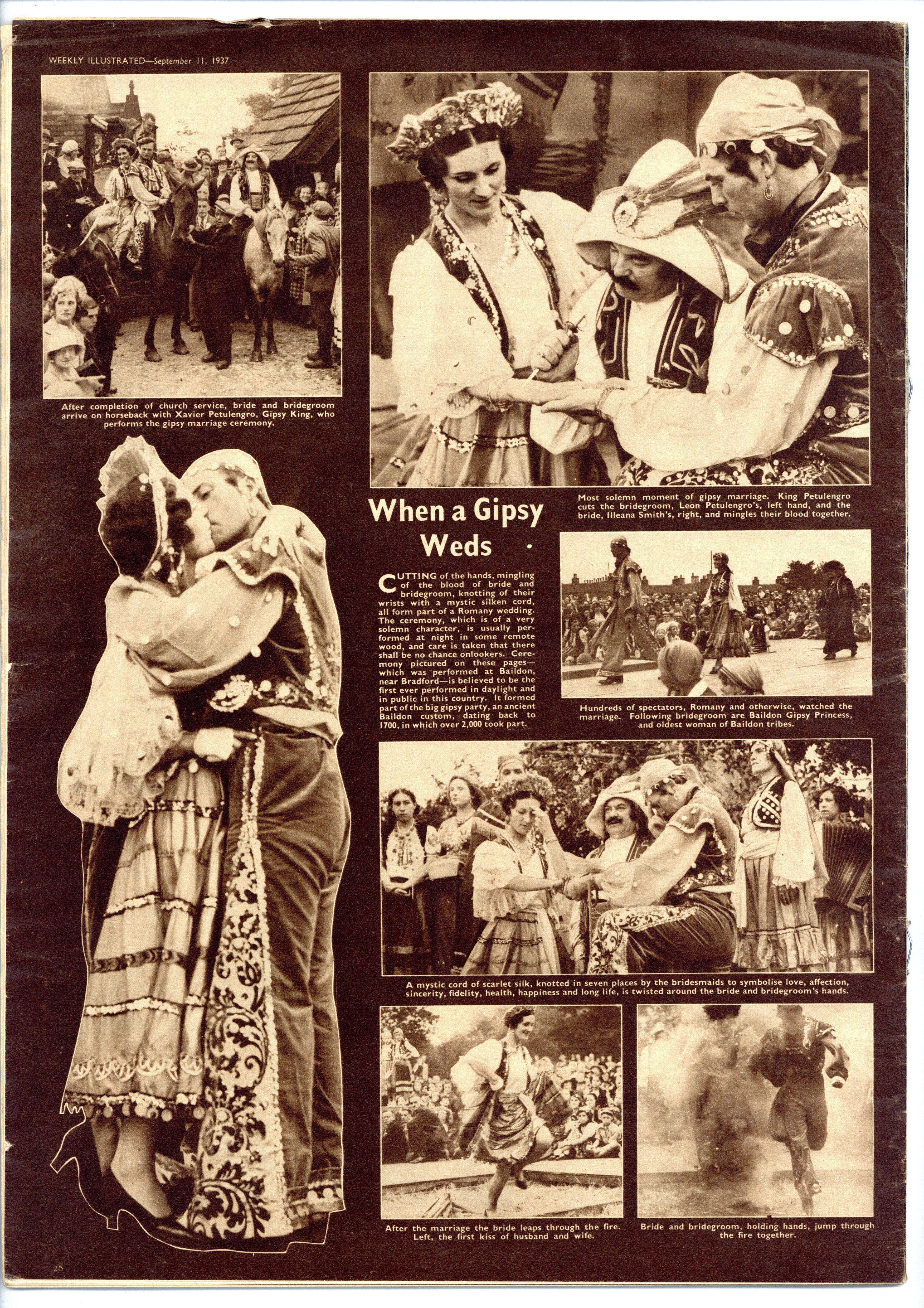 WEEKLY ILLUSTRATED—September 11, 1937

After completion of church service, bride and bridegroom arrive on horseback with Xavier Petulengro, Gipsy King, who performs the gipsy marriage ceremony.

Most solemn moment of gipsy marriage. King Petulengro cuts the bridegroom, Leon Petulengro's, left hand, and the bride, Illeana Smith's, right, and mingles their blood together.

When a Gipsy Weds

CUTTING of the hands, mingling of the blood of bride and bridegroom, knotting of their wrists with a mystic silken cord, all form part of a Romany wedding. The ceremony, which is of a very solemn character, is usually performed at night in some remote wood, and care is taken that there shall be no chance onlookers. Ceremony pictured on these pages—which was performed at Baildon, near Bradford—is believed to be the first ever performed in daylight and in public in this country. It formed part of the big gipsy party, an ancient Baildon custom, dating back to 1700, in which over 2,000 took part.

Hundreds of spectators, Romany and otherwise, watched the marriage. Following bridegroom are Baildon Gipsy Princess, and oldest woman of Baildon tribes.

A mystic cord of scarlet silk, knotted in seven places by the bridesmaids to symbolise love, affection, sincerity, fidelity, health, happiness and long life, is twisted around the bride and bridegroom's hands.

After the marriage the bride leaps through the fire. Left, the first kiss of husband and wife.

Bride and bridegroom, holding hands, jump through the fire together.

28